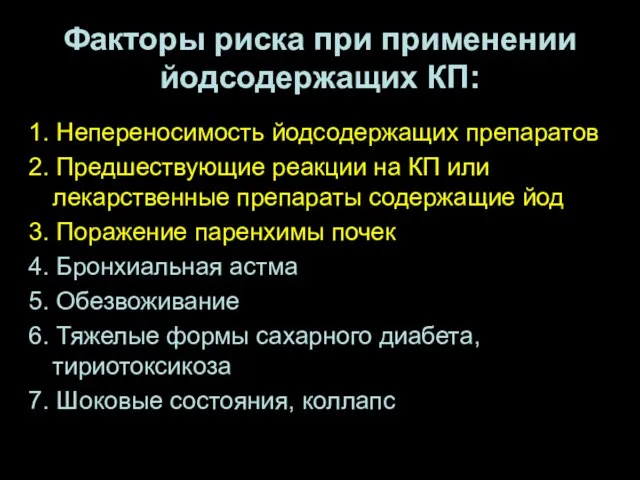 Факторы риска при применении йодсодержащих КП:

1. Непереносимость йодсодержащих препаратов
2. Предшествующие реакции на КП или лекарственные препараты содержащие йод
3. Поражение паренхимы почек
4. Бронхиальная астма
5. Обезвоживание
6. Тяжелые формы сахарного диабета, тириотоксикоза
7. Шоковые состояния, коллапс